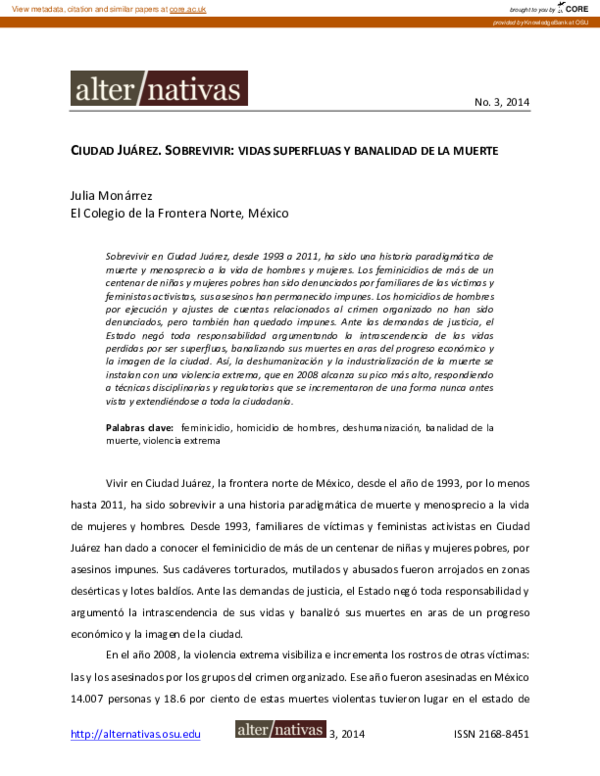 View metadata, citation and similar papers at core.ac.uk

brought to you by CORE

provided by KnowledgeBank at OSU

alter/nativas

No. 3, 2014

CIUDAD JUÁREZ. SOBREVIVIR: VIDAS SUPERFLUAS Y BANALIDAD DE LA MUERTE

Julia Monárrez
El Colegio de la Frontera Norte, México

Sobrevivir en Ciudad Juárez, desde 1993 a 2011, ha sido una historia paradigmática de muerte y menosprecio a la vida de hombres y mujeres. Los feminicidios de más de un centenar de niñas y mujeres pobres han sido denunciados por familiares de las víctimas y feministas activistas, sus asesinos han permanecido impunes. Los homicidios de hombres por ejecución y ajustes de cuentas relacionados al crimen organizado no han sido denunciados, pero también han quedado impunes. Ante las demandas de justicia, el Estado negó toda responsabilidad argumentando la intrascendencia de las vidas perdidas por ser superfluas, banalizando sus muertes en aras del progreso económico y la imagen de la ciudad. Así, la deshumanización y la industrialización de la muerte se instalan con una violencia extrema, que en 2008 alcanza su pico más alto, respondiendo a técnicas disciplinarias y regulatorias que se incrementaron de una forma nunca antes vista y extendiéndose a toda la ciudadanía.

Palabras clave: feminicidio, homicidio de hombres, deshumanización, banalidad de la muerte, violencia extrema

Vivir en Ciudad Juárez, la frontera norte de México, desde el año de 1993, por lo menos hasta 2011, ha sido sobrevivir a una historia paradigmática de muerte y menosprecio a la vida de mujeres y hombres. Desde 1993, familiares de víctimas y feministas activistas en Ciudad Juárez han dado a conocer el feminicidio de más de un centenar de niñas y mujeres pobres, por asesinos impunes. Sus cadáveres torturados, mutilados y abusados fueron arrojados en zonas desérticas y lotes baldíos. Ante las demandas de justicia, el Estado negó toda responsabilidad y argumentó la intrascendencia de sus vidas y banalizó sus muertes en aras de un progreso económico y la imagen de la ciudad.

En el año 2008, la violencia extrema visibiliza e incrementa los rostros de otras víctimas: las y los asesinados por los grupos del crimen organizado. Ese año fueron asesinadas en México 14.007 personas y 18.6 por ciento de estas muertes violentas tuvieron lugar en el estado de

http://alternativas.osu.edu alter/nativas 3, 2014 ISSN 2168-8451